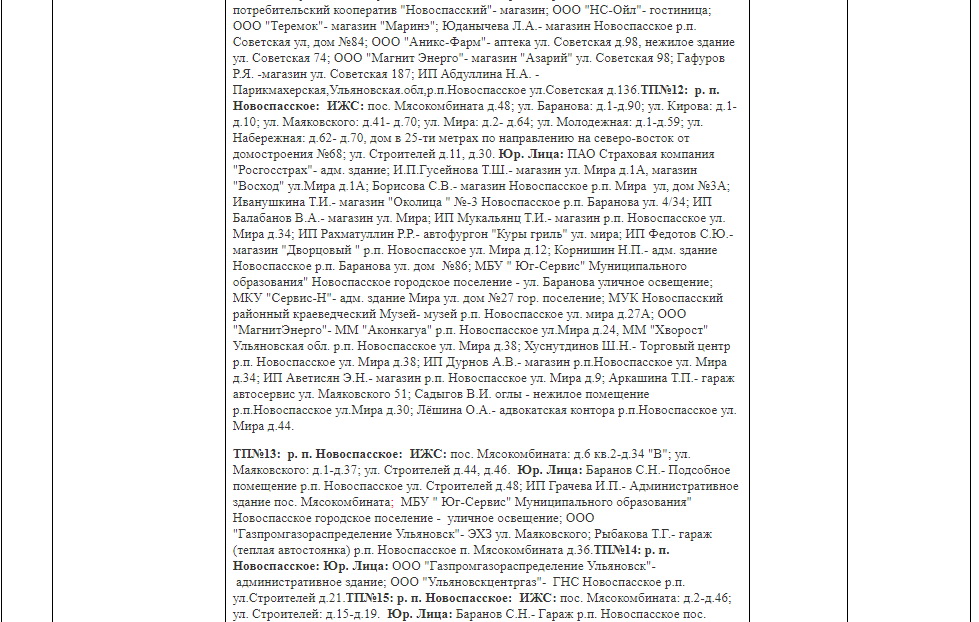 потребительский кооператив "Новоспасский"- магазин; ООО "НС-Ойл"- гостиница; ООО "Теремок"- магазин "Маринэ"; Юданычева Л.А.- магазин Новоспасское р.п. Советская ул, дом №84; ООО "Аникс-Фарм"- аптека ул. Советская д.98, нежилое здание ул. Советская 74; ООО "Магнит Энерго"- магазин "Азарий" ул. Советская 98; Гафуров Р.Я. -магазин ул. Советская 187; ИП Абдуллина Н.А. - Парикмахерская,Ульяновская.обл,р.п.Новоспасское ул.Советская д.136.**ТП№12: р. п. Новоспасское: ИЖС:** пос. Мясокомбината д.48; ул. Баранова: д.1-д.90; ул. Кирова: д.1-д.10; ул. Маяковского: д.41- д.70; ул. Мира: д.2- д.64; ул. Молодежная: д.1-д.59; ул. Набережная: д.62- д.70, дом в 25-ти метрах по направлению на северо-восток от домостроения №68; ул. Строителей д.11, д.30. **Юр. Лица:** ПАО Страховая компания "Росгосстрах"- адм. здание; И.П.Гусейнова Т.Ш.- магазин ул. Мира д.1А, магазин "Восход" ул.Мира д.1А; Борисова С.В.- магазин Новоспасское р.п. Мира ул, дом №3А; Иванушкина Т.И.- магазин "Околица " №-3 Новоспасское р.п. Баранова ул. 4/34; ИП Балабанов В.А.- магазин ул. Мира; ИП Мукальянц Т.И.- магазин р.п. Новоспасское ул. Мира д.34; ИП Рахматуллин Р.Р.- автофургон "Куры гриль" ул. мира; ИП Федотов С.Ю.- магазин "Дворцовый " р.п. Новоспасское ул. Мира д.12; Корнишин Н.П.- адм. здание Новоспасское р.п. Баранова ул. дом №86; МБУ " Юг-Сервис" Муниципального образования" Новоспасское городское поселение - ул. Баранова уличное освещение; МКУ "Сервис-Н"- адм. здание Мира ул. дом №27 гор. поселение; МУК Новоспасский районный краеведческий Музей- музей р.п. Новоспасское ул. мира д.27А; ООО "МагнитЭнерго"- ММ "Аконкагуа" р.п. Новоспасское ул.Мира д.24, ММ "Хворост" Ульяновская обл. р.п. Новоспасское ул. Мира д.38; Хуснутдинов Ш.Н.- Торговый центр р.п. Новоспасское ул. Мира д.38; ИП Дурнов А.В.- магазин р.п.Новоспасское ул. Мира д.34; ИП Аветисян Э.Н.- магазин р.п. Новоспасское ул. Мира д.9; Аркашина Т.П.- гараж автосервис ул. Маяковского 51; Садыгов В.И. оглы - нежилое помещение р.п.Новоспасское ул.Мира д.30; Лёшина О.А.- адвокатская контора р.п.Новоспасское ул. Мира д.44.

**ТП№13: р. п. Новоспасское: ИЖС:** пос. Мясокомбината: д.6 кв.2-д.34 "В"; ул. Маяковского: д.1-д.37; ул. Строителей д.44, д.46. **Юр. Лица:** Баранов С.Н.- Подсобное помещение р.п. Новоспасское ул. Строителей д.48; ИП Грачева И.П.- Административное здание пос. Мясокомбината; МБУ " Юг-Сервис" Муниципального образования" Новоспасское городское поселение - уличное освещение; ООО "Газпромгазораспределение Ульяновск"- ЭХЗ ул. Маяковского; Рыбакова Т.Г.- гараж (теплая автостоянка) р.п. Новоспасское п. Мясокомбината д.36.**ТП№14: р. п. Новоспасское: Юр. Лица:** ООО "Газпромгазораспределение Ульяновск"- административное здание; ООО "Ульяновскцентргаз"- ГНС Новоспасское р.п. ул.Строителей д.21.**ТП№15: р. п. Новоспасское: ИЖС:** пос. Мясокомбината: д.2-д.46; ул. Строителей: д.15-д.19. **Юр. Лица:** Баранов С.Н.- Гараж р.п. Новоспасское пос.